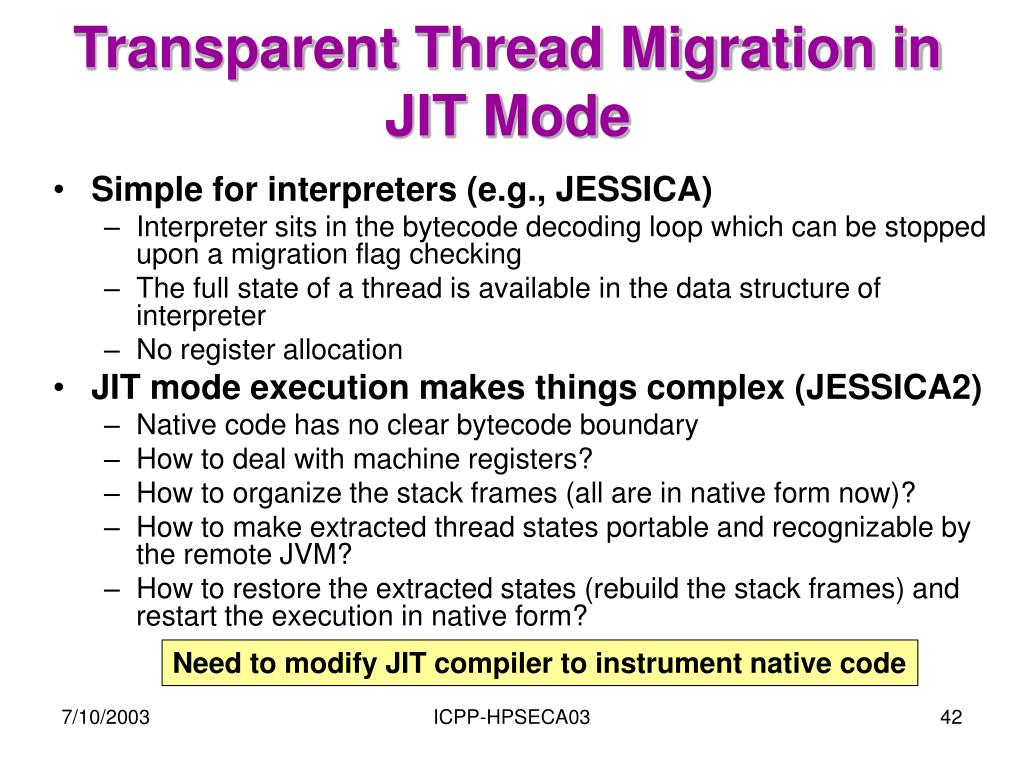 Transparent Thread Migration in JIT Mode

• Simple for interpreters (e.g., JESSICA)
– Interpreter sits in the bytecode decoding loop which can be stopped upon a migration flag checking
– The full state of a thread is available in the data structure of interpreter
– No register allocation
• JIT mode execution makes things complex (JESSICA2)
– Native code has no clear bytecode boundary
– How to deal with machine registers?
– How to organize the stack frames (all are in native form now)?
– How to make extracted thread states portable and recognizable by the remote JVM?
– How to restore the extracted states (rebuild the stack frames) and restart the execution in native form?

Need to modify JIT compiler to instrument native code

7/10/2003
ICPP-HPSECA03
42